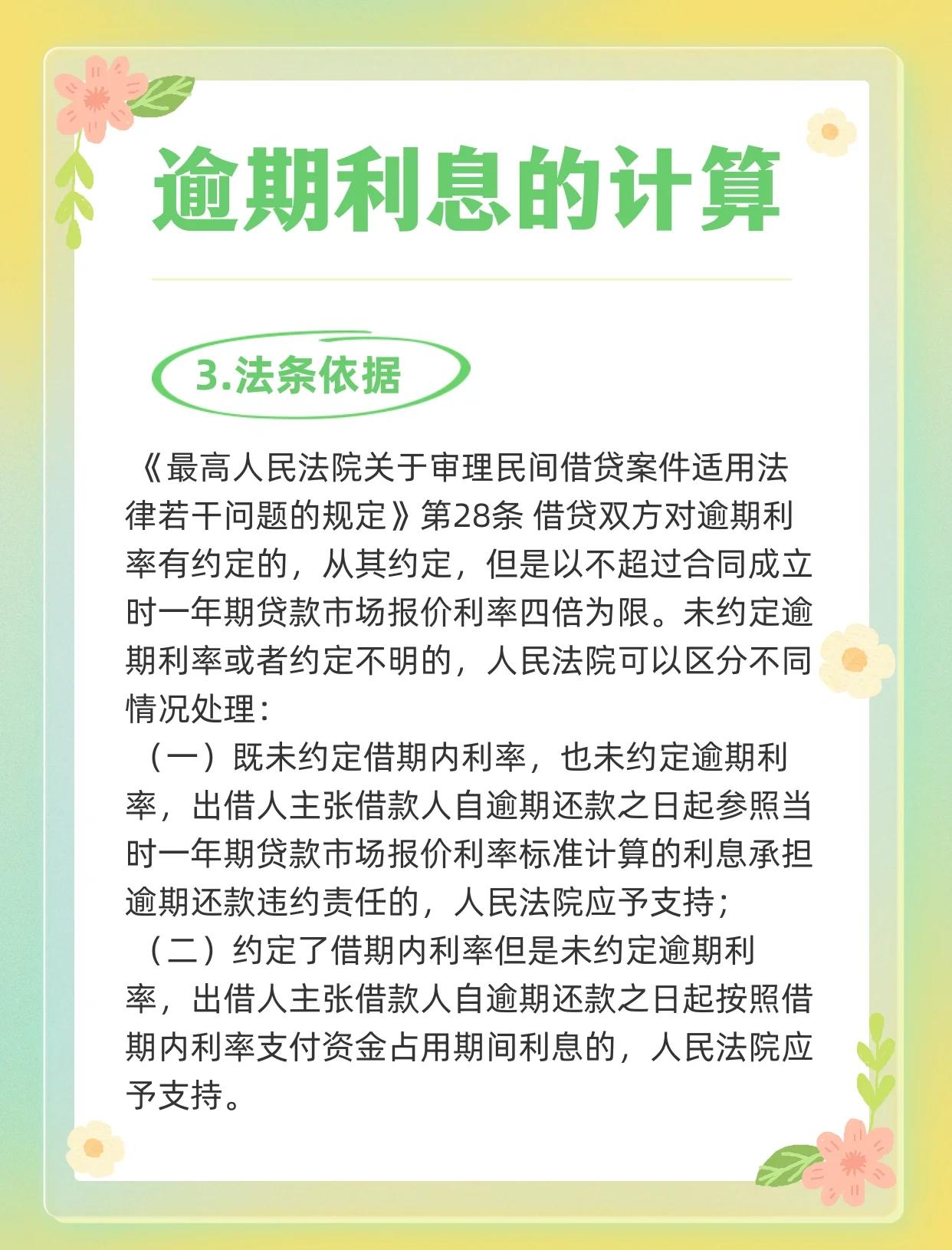 逾期利息的计算

3.法条依据

《最高人民法院关于审理民间借贷案件适用法律若干问题的规定》第28条 借贷双方对逾期利率有约定的，从其约定，但是以不超过合同成立时一年期贷款市场报价利率四倍为限。未约定逾期利率或者约定不明的，人民法院可以区分不同情况处理：

（一）既未约定借期内利率，也未约定逾期利率，出借人主张借款人自逾期还款之日起参照当时一年期贷款市场报价利率标准计算的利息承担逾期还款违约责任的，人民法院应予支持；

（二）约定了借期内利率但是未约定逾期利率，出借人主张借款人自逾期还款之日起按照借期内利率支付资金占用期间利息的，人民法院应予支持。